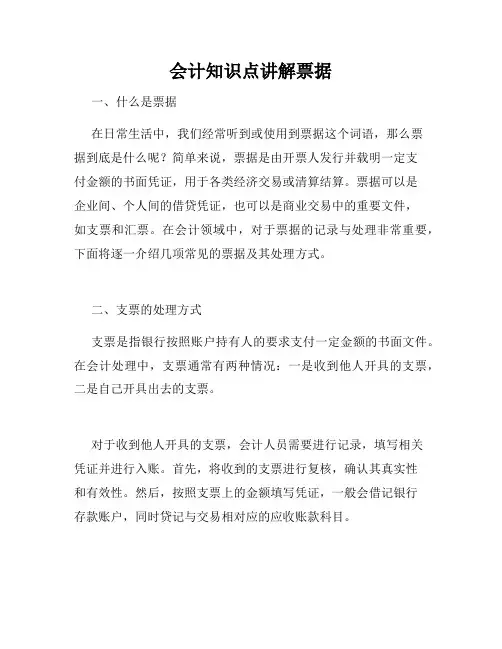 会计知识点讲解票据

一、什么是票据

在日常生活中，我们经常听到或使用到票据这个词语，那么票据到底是什么呢？简单来说，票据是由开票人发行并载明一定支付金额的书面凭证，用于各类经济交易或清算结算。票据可以是企业间、个人间的借贷凭证，也可以是商业交易中的重要文件，如支票和汇票。在会计领域中，对于票据的记录与处理非常重要，下面将逐一介绍几项常见的票据及其处理方式。

二、支票的处理方式

支票是指银行按照账户持有人的要求支付一定金额的书面文件。在会计处理中，支票通常有两种情况：一是收到他人开具的支票，二是自己开具出去的支票。

对于收到他人开具的支票，会计人员需要进行记录，填写相关凭证并进行入账。首先，将收到的支票进行复核，确认其真实性和有效性。然后，按照支票上的金额填写凭证，一般会借记银行存款账户，同时贷记与交易相对应的应收账款科目。